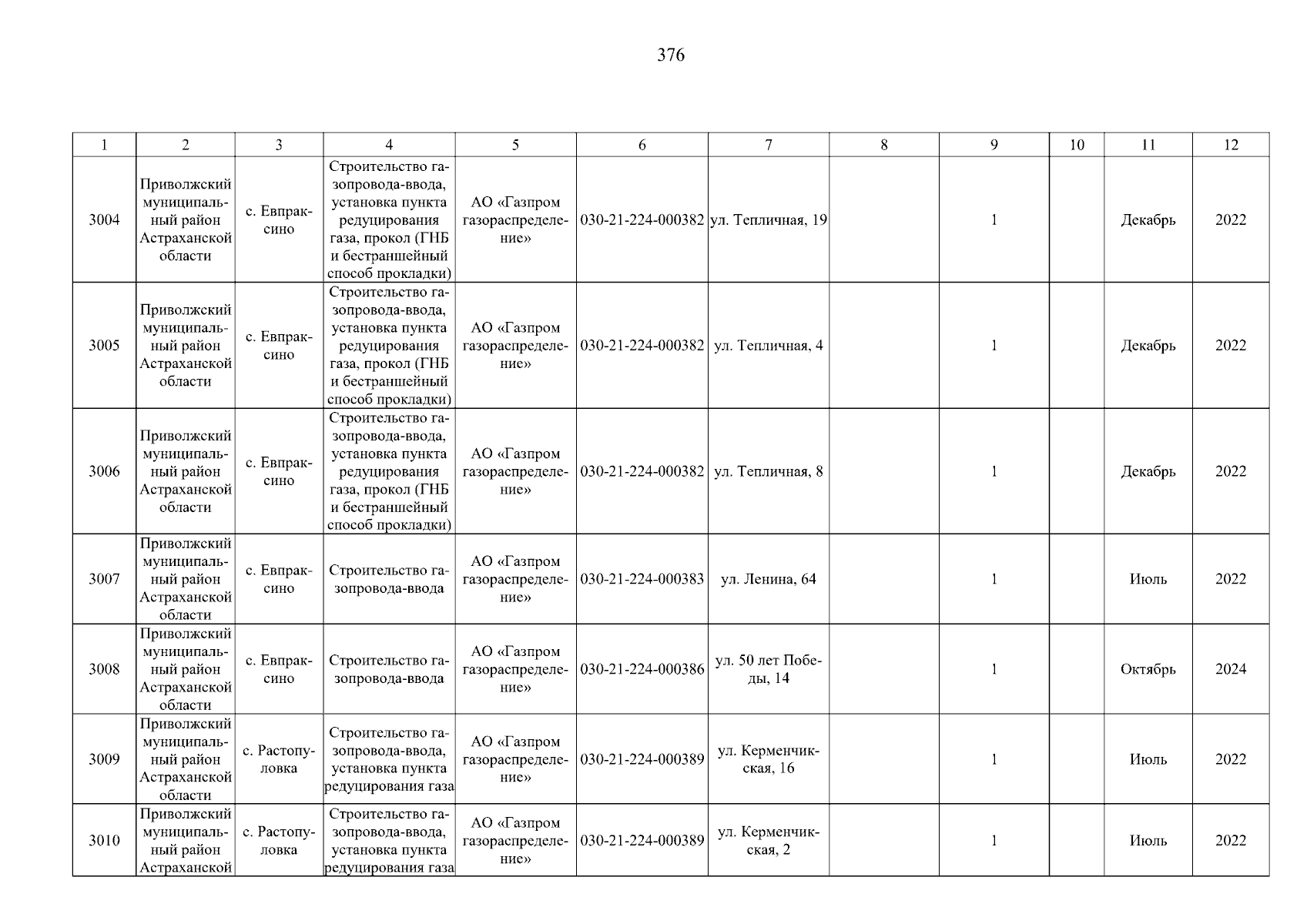 376

| 1 | 2 | 3 | 4 | 5 | 6 | 7 | 8 | 9 | 10 | 11 | 12 |
|---|---|---|---|---|---|---|---|---|---|---|---|
| 3004 | Приволжский муниципальный район Астраханской области | с. Евпраксино | Строительство газопровода-ввода, установка пункта редуцирования газа, прокол (ГНБ и бестраншейный способ прокладки) | АО «Газпром газораспределение» | 030-21-224-000382 | ул. Тепличная, 19 | | 1 | | Декабрь | 2022 |
| 3005 | Приволжский муниципальный район Астраханской области | с. Евпраксино | Строительство газопровода-ввода, установка пункта редуцирования газа, прокол (ГНБ и бестраншейный способ прокладки) | АО «Газпром газораспределение» | 030-21-224-000382 | ул. Тепличная, 4 | | 1 | | Декабрь | 2022 |
| 3006 | Приволжский муниципальный район Астраханской области | с. Евпраксино | Строительство газопровода-ввода, установка пункта редуцирования газа, прокол (ГНБ и бестраншейный способ прокладки) | АО «Газпром газораспределение» | 030-21-224-000382 | ул. Тепличная, 8 | | 1 | | Декабрь | 2022 |
| 3007 | Приволжский муниципальный район Астраханской области | с. Евпраксино | Строительство газопровода-ввода | АО «Газпром газораспределение» | 030-21-224-000383 | ул. Ленина, 64 | | 1 | | Июль | 2022 |
| 3008 | Приволжский муниципальный район Астраханской области | с. Евпраксино | Строительство газопровода-ввода | АО «Газпром газораспределение» | 030-21-224-000386 | ул. 50 лет Победы, 14 | | 1 | | Октябрь | 2024 |
| 3009 | Приволжский муниципальный район Астраханской области | с. Растопуловка | Строительство газопровода-ввода, установка пункта редуцирования газа | АО «Газпром газораспределение» | 030-21-224-000389 | ул. Керменчикская, 16 | | 1 | | Июль | 2022 |
| 3010 | Приволжский муниципальный район Астраханской | с. Растопуловка | Строительство газопровода-ввода, установка пункта редуцирования газа | АО «Газпром газораспределение» | 030-21-224-000389 | ул. Керменчикская, 2 | | 1 | | Июль | 2022 |